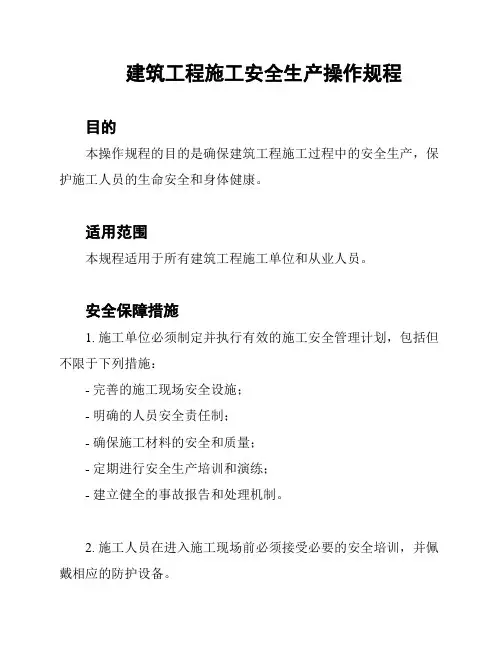 建筑工程施工安全生产操作规程

目的

本操作规程的目的是确保建筑工程施工过程中的安全生产，保护施工人员的生命安全和身体健康。

适用范围

本规程适用于所有建筑工程施工单位和从业人员。

安全保障措施

1. 施工单位必须制定并执行有效的施工安全管理计划，包括但不限于下列措施：

- 完善的施工现场安全设施；

- 明确的人员安全责任制；

- 确保施工材料的安全和质量；

- 定期进行安全生产培训和演练；

- 建立健全的事故报告和处理机制。

2. 施工人员在进入施工现场前必须接受必要的安全培训，并佩戴相应的防护设备。